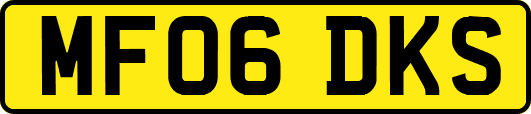 MF06 DKS